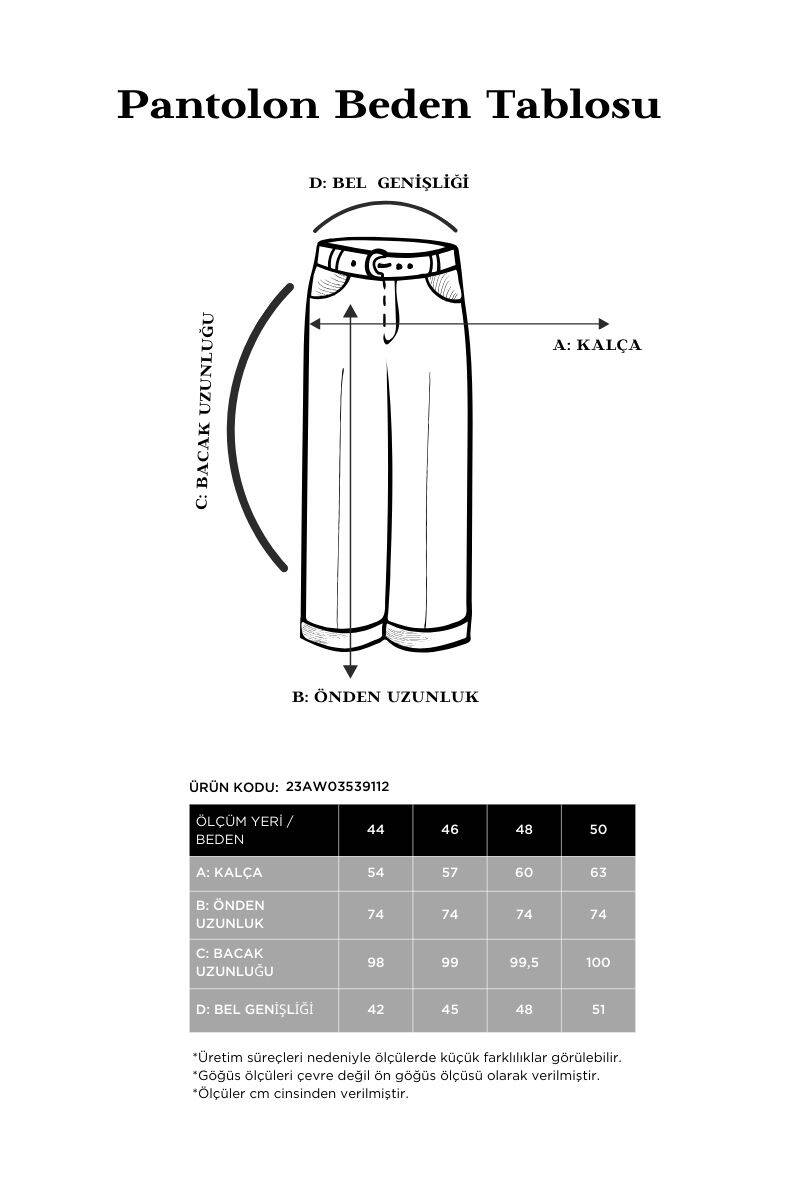 Pantolon Beden Tablosu

D: BEL GENİŞLİĞİ

C: BACAK UZUNLUĞU

A: KALÇA

B: ÖNDEN UZUNLUK

ÜRÜN KODU: 23AW03539112

| ÖLÇÜM YERİ / BEDEN | 44 | 46 | 48 | 50 |
|---|---|---|---|---|
| A: KALÇA | 54 | 57 | 60 | 63 |
| B: ÖNDEN UZUNLUK | 74 | 74 | 74 | 74 |
| C: BACAK UZUNLUĞU | 98 | 99 | 99,5 | 100 |
| D: BEL GENİŞLİĞİ | 42 | 45 | 48 | 51 |

*Üretim süreçleri nedeniyle ölçülerde küçük farklılıklar görülebilir.
*Göğüs ölçüleri çevre değil ön göğüs ölçüsü olarak verilmiştir.
*Ölçüler cm cinsinden verilmiştir.